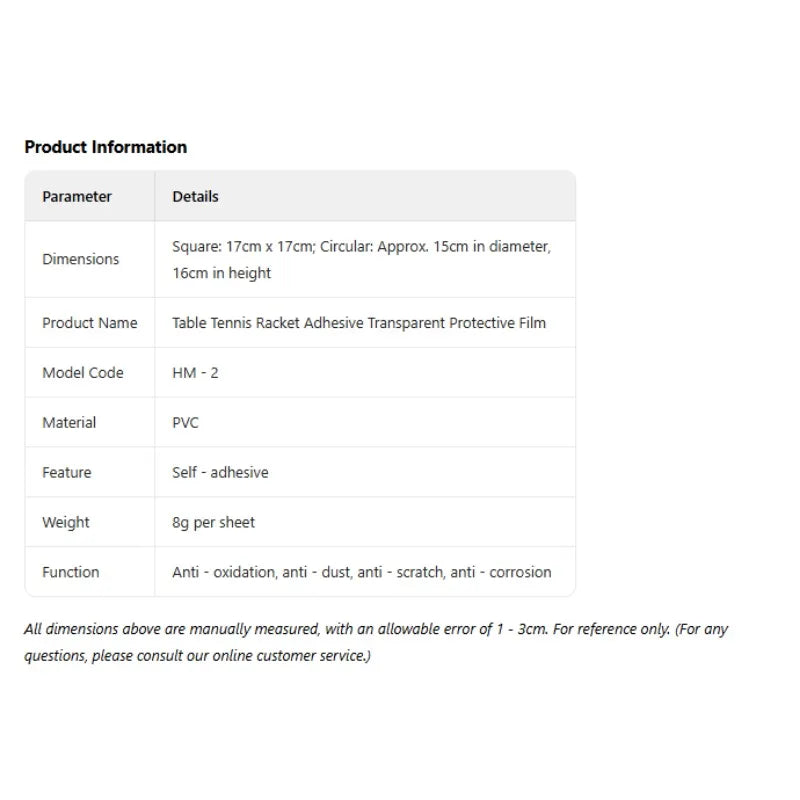 Product Information

| Parameter | Details |
|---|---|
| Dimensions | Square: 17cm x 17cm; Circular: Approx. 15cm in diameter, 16cm in height |
| Product Name | Table Tennis Racket Adhesive Transparent Protective Film |
| Model Code | HM - 2 |
| Material | PVC |
| Feature | Self - adhesive |
| Weight | 8g per sheet |
| Function | Anti - oxidation, anti - dust, anti - scratch, anti - corrosion |

All dimensions above are manually measured, with an allowable error of 1 - 3cm. For reference only. (For any questions, please consult our online customer service.)